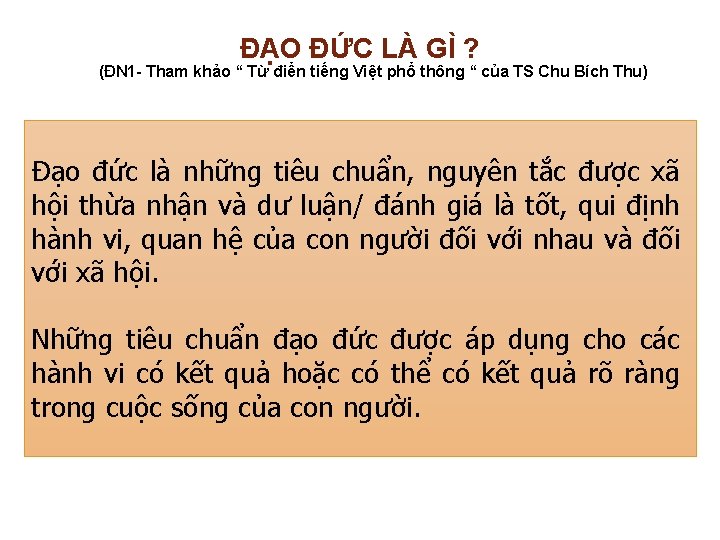 ĐẠO ĐỨC LÀ GÌ ?
(ĐN1- Tham khảo “ Từ điển tiếng Việt phổ thông “ của TS Chu Bích Thu)

Đạo đức là những tiêu chuẩn, nguyên tắc được xã hội thừa nhận và dư luận/ đánh giá là tốt, qui định hành vi, quan hệ của con người đối với nhau và đối với xã hội.

Những tiêu chuẩn đạo đức được áp dụng cho các hành vi có kết quả hoặc có thể có kết quả rõ ràng trong cuộc sống của con người.